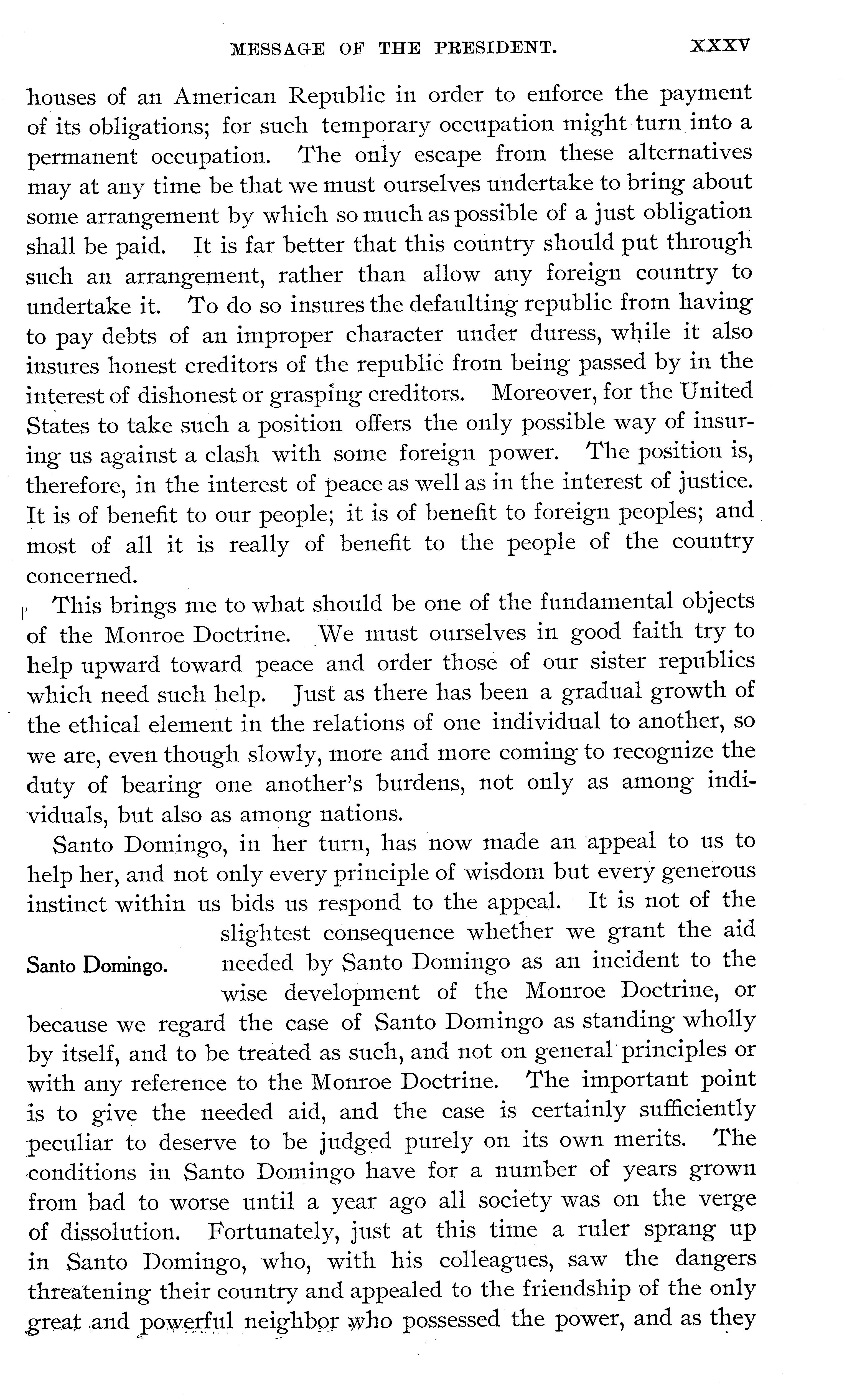 MESSAGE OF THE PRESIDENT. XXXV

houses of an American Republic in order to enforce the payment of its obligations; for such temporary occupation might turn into a permanent occupation. The only escape from these alternatives may at any time be that we must ourselves undertake to bring about some arrangement by which so much as possible of a just obligation shall be paid. It is far better that this country should put through such an arrangement, rather than allow any foreign country to undertake it. To do so insures the defaulting republic from having to pay debts of an improper character under duress, while it also insures honest creditors of the republic from being passed by in the interest of dishonest or grasping creditors. Moreover, for the United States to take such a position offers the only possible way of insuring us against a clash with some foreign power. The position is, therefore, in the interest of peace as well as in the interest of justice. It is of benefit to our people; it is of benefit to foreign peoples; and most of all it is really of benefit to the people of the country concerned.

This brings me to what should be one of the fundamental objects of the Monroe Doctrine. We must ourselves in good faith try to help upward toward peace and order those of our sister republics which need such help. Just as there has been a gradual growth of the ethical element in the relations of one individual to another, so we are, even though slowly, more and more coming to recognize the duty of bearing one another's burdens, not only as among individuals, but also as among nations.

Santo Domingo, in her turn, has now made an appeal to us to help her, and not only every principle of wisdom but every generous instinct within us bids us respond to the appeal. It is not of the slightest consequence whether we grant the aid needed by Santo Domingo as an incident to the wise development of the Monroe Doctrine, or because we regard the case of Santo Domingo as standing wholly by itself, and to be treated as such, and not on general principles or with any reference to the Monroe Doctrine. The important point is to give the needed aid, and the case is certainly sufficiently peculiar to deserve to be judged purely on its own merits. The conditions in Santo Domingo have for a number of years grown from bad to worse until a year ago all society was on the verge of dissolution. Fortunately, just at this time a ruler sprang up in Santo Domingo, who, with his colleagues, saw the dangers threatening their country and appealed to the friendship of the only great and powerful neighbor who possessed the power, and as they

Santo Domingo.